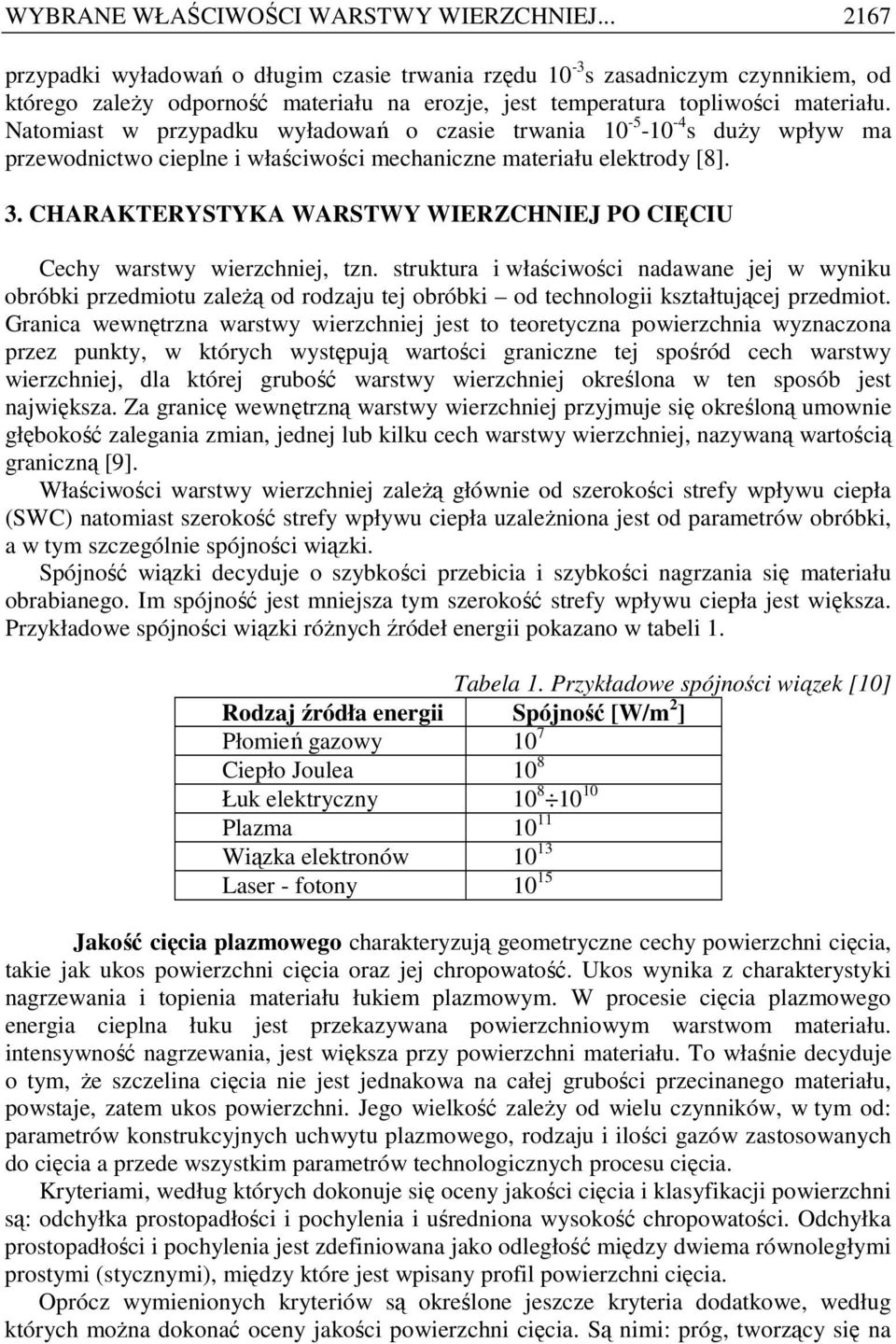 WYBRANE WŁAŚCIWOŚCI WARSTWY WIERZCHNIEJ... 2167

przypadki wyładowań o długim czasie trwania rzędu $10^{-3}$s zasadniczym czynnikiem, od którego zależy odporność materiału na erozje, jest temperatura topliwości materiału. Natomiast w przypadku wyładowań o czasie trwania $10^{-5}$-$10^{-4}$s duży wpływ ma przewodnictwo cieplne i właściwości mechaniczne materiału elektrody [8].

3. CHARAKTERYSTYKA WARSTWY WIERZCHNIEJ PO CIĘCIU

Cechy warstwy wierzchniej, tzn. struktura i właściwości nadawane jej w wyniku obróbki przedmiotu zależą od rodzaju tej obróbki – od technologii kształtującej przedmiot. Granica wewnętrzna warstwy wierzchniej jest to teoretyczna powierzchnia wyznaczona przez punkty, w których występują wartości graniczne tej spośród cech warstwy wierzchniej, dla której grubość warstwy wierzchniej określona w ten sposób jest największa. Za granicę wewnętrzną warstwy wierzchniej przyjmuje się określoną umownie głębokość zalegania zmian, jednej lub kilku cech warstwy wierzchniej, nazywaną wartością graniczną [9].

Właściwości warstwy wierzchniej zależą głównie od szerokości strefy wpływu ciepła (SWC) natomiast szerokość strefy wpływu ciepła uzależniona jest od parametrów obróbki, a w tym szczególnie spójności wiązki.

Spójność wiązki decyduje o szybkości przebicia i szybkości nagrzania się materiału obrabianego. Im spójność jest mniejsza tym szerokość strefy wpływu ciepła jest większa. Przykładowe spójności wiązki różnych źródeł energii pokazano w tabeli 1.

Tabela 1. Przykładowe spójności wiązek [10]

| Rodzaj źródła energii | Spójność [W/m$^2$] |
|---|---|
| Płomień gazowy | $10^7$ |
| Ciepło Joulea | $10^8$ |
| Łuk elektryczny | $10^8 \div 10^{10}$ |
| Plazma | $10^{11}$ |
| Wiązka elektronów | $10^{13}$ |
| Laser - fotony | $10^{15}$ |

Jakość cięcia plazmowego charakteryzują geometryczne cechy powierzchni cięcia, takie jak ukos powierzchni cięcia oraz jej chropowatość. Ukos wynika z charakterystyki nagrzewania i topienia materiału łukiem plazmowym. W procesie cięcia plazmowego energia cieplna łuku jest przekazywana powierzchniowym warstwom materiału. intensywność nagrzewania, jest większa przy powierzchni materiału. To właśnie decyduje o tym, że szczelina cięcia nie jest jednakowa na całej grubości przecinanego materiału, powstaje, zatem ukos powierzchni. Jego wielkość zależy od wielu czynników, w tym od: parametrów konstrukcyjnych uchwytu plazmowego, rodzaju i ilości gazów zastosowanych do cięcia a przede wszystkim parametrów technologicznych procesu cięcia.

Kryteriami, według których dokonuje się oceny jakości cięcia i klasyfikacji powierzchni są: odchyłka prostopadłości i pochylenia i uśredniona wysokość chropowatości. Odchyłka prostopadłości i pochylenia jest zdefiniowana jako odległość między dwiema równoległymi prostymi (stycznymi), między które jest wpisany profil powierzchni cięcia.

Oprócz wymienionych kryteriów są określone jeszcze kryteria dodatkowe, według których można dokonać oceny jakości powierzchni cięcia. Są nimi: próg, tworzący się na